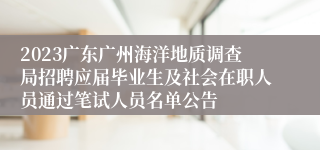 2023广东广州海洋地质调查局招聘应届毕业生及社会在职人员通过笔试人员名单公告